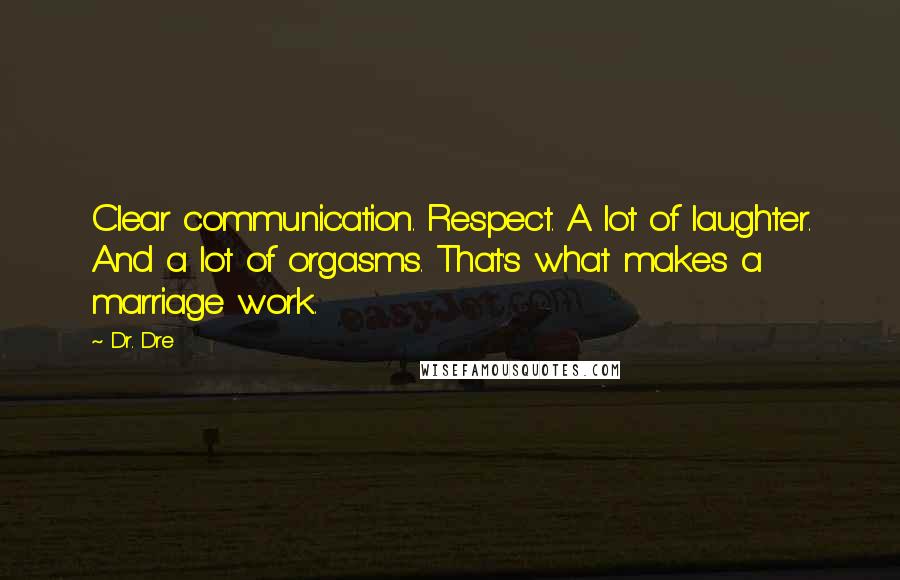 Clear communication. Respect. A lot of laughter. And a lot of orgasms. That's what makes a marriage work.

~ Dr. Dre

easyJet.com

WISEFAMOUSQUOTES.COM